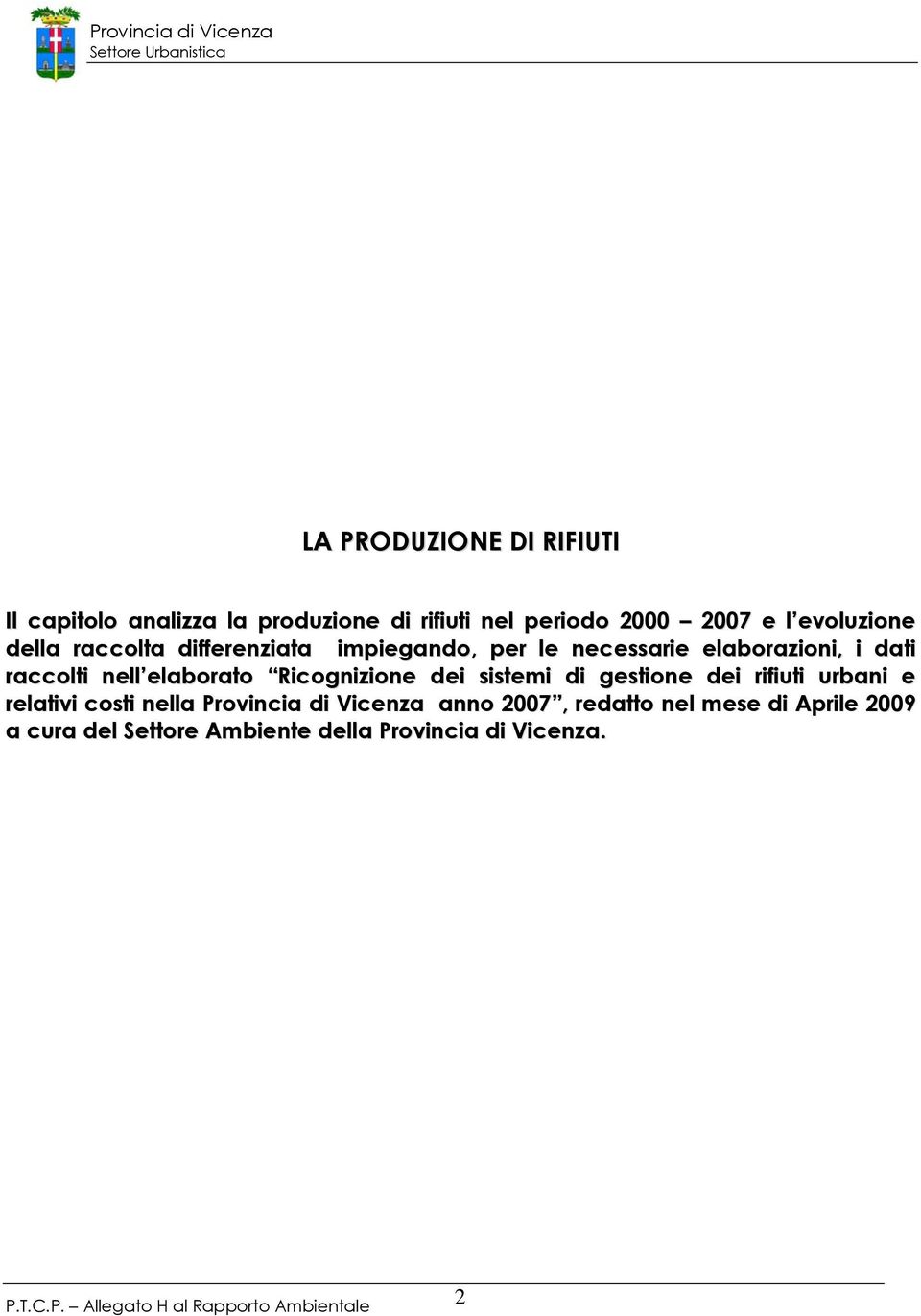 Provincia di Vicenza
Settore Urbanistica

LA PRODUZIONE DI RIFIUTI

Il capitolo analizza la produzione di rifiuti nel periodo 2000 – 2007 e l'evoluzione della raccolta differenziata impiegando, per le necessarie elaborazioni, i dati raccolti nell'elaborato "Ricognizione dei sistemi di gestione dei rifiuti urbani e relativi costi nella Provincia di Vicenza anno 2007", redatto nel mese di Aprile 2009 a cura del Settore Ambiente della Provincia di Vicenza.

P.T.C.P. – Allegato H al Rapporto Ambientale 2